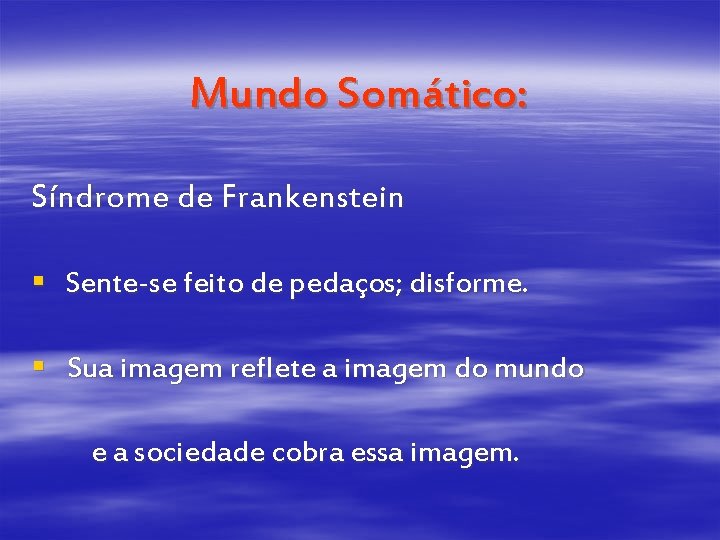 Mundo Somático:

Síndrome de Frankenstein

▪ Sente-se feito de pedaços; disforme.

▪ Sua imagem reflete a imagem do mundo

e a sociedade cobra essa imagem.